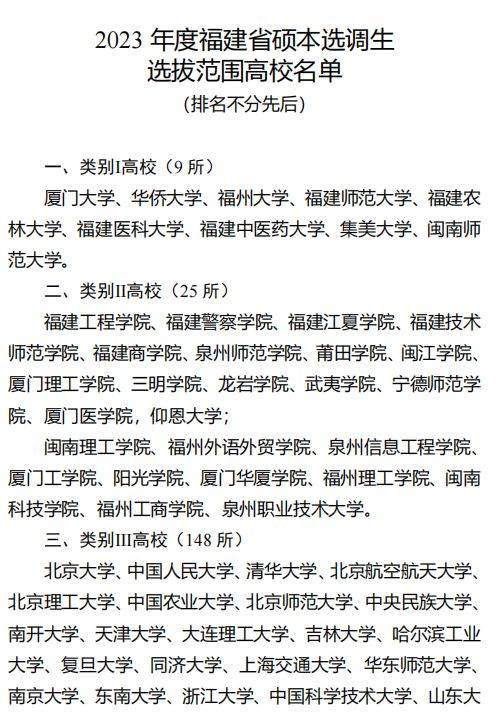 2023 年度福建省硕本选调生
选拔范围高校名单
（排名不分先后）

一、类别I高校（9 所）

厦门大学、华侨大学、福州大学、福建师范大学、福建农林大学、福建医科大学、福建中医药大学、集美大学、闽南师范大学。

二、类别II高校（25 所）

福建工程学院、福建警察学院、福建江夏学院、福建技术师范学院、福建商学院、泉州师范学院、莆田学院、闽江学院、厦门理工学院、三明学院、龙岩学院、武夷学院、宁德师范学院、厦门医学院，仰恩大学；

闽南理工学院、福州外语外贸学院、泉州信息工程学院、厦门工学院、阳光学院、厦门华厦学院、福州理工学院、闽南科技学院、福州工商学院、泉州职业技术大学。

三、类别III高校（148 所）

北京大学、中国人民大学、清华大学、北京航空航天大学、北京理工大学、中国农业大学、北京师范大学、中央民族大学、南开大学、天津大学、大连理工大学、吉林大学、哈尔滨工业大学、复旦大学、同济大学、上海交通大学、华东师范大学、南京大学、东南大学、浙江大学、中国科学技术大学、山东大